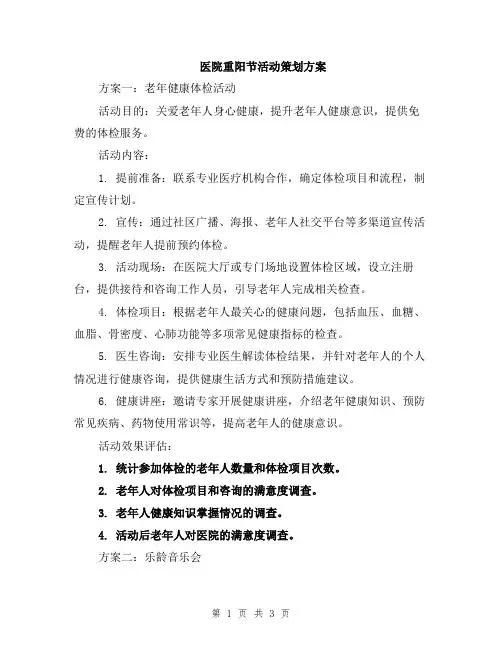 医院重阳节活动策划方案

方案一：老年健康体检活动

活动目的：关爱老年人身心健康，提升老年人健康意识，提供免费的体检服务。

活动内容：

1. 提前准备：联系专业医疗机构合作，确定体检项目和流程，制定宣传计划。

2. 宣传：通过社区广播、海报、老年人社交平台等多渠道宣传活动，提醒老年人提前预约体检。

3. 活动现场：在医院大厅或专门场地设置体检区域，设立注册台，提供接待和咨询工作人员，引导老年人完成相关检查。

4. 体检项目：根据老年人最关心的健康问题，包括血压、血糖、血脂、骨密度、心肺功能等多项常见健康指标的检查。

5. 医生咨询：安排专业医生解读体检结果，并针对老年人的个人情况进行健康咨询，提供健康生活方式和预防措施建议。

6. 健康讲座：邀请专家开展健康讲座，介绍老年健康知识、预防常见疾病、药物使用常识等，提高老年人的健康意识。

活动效果评估：

1. 统计参加体检的老年人数量和体检项目次数。

2. 老年人对体检项目和咨询的满意度调查。

3. 老年人健康知识掌握情况的调查。

4. 活动后老年人对医院的满意度调查。

方案二：乐龄音乐会

第 1 页 共 3 页